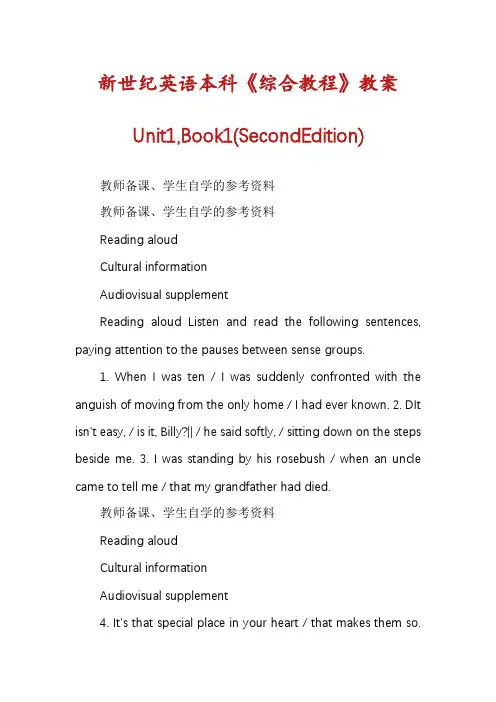 新世纪英语本科《综合教程》教案

Unit1,Book1(SecondEdition)

教师备课、学生自学的参考资料

教师备课、学生自学的参考资料

Reading aloud

Cultural information

Audiovisual supplement

Reading aloud Listen and read the following sentences, paying attention to the pauses between sense groups.

1. When I was ten / I was suddenly confronted with the anguish of moving from the only home / I had ever known. 2. DIt isn't easy, / is it, Billy?|| / he said softly, / sitting down on the steps beside me. 3. I was standing by his rosebush / when an uncle came to tell me / that my grandfather had died.

教师备课、学生自学的参考资料

Reading aloud

Cultural information

Audiovisual supplement

4. It's that special place in your heart / that makes them so.